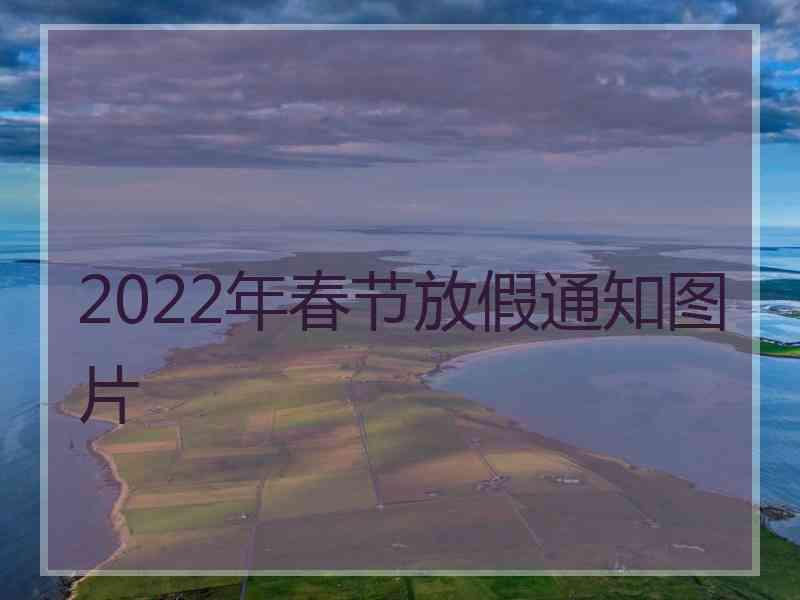 2022年春节放假通知图片